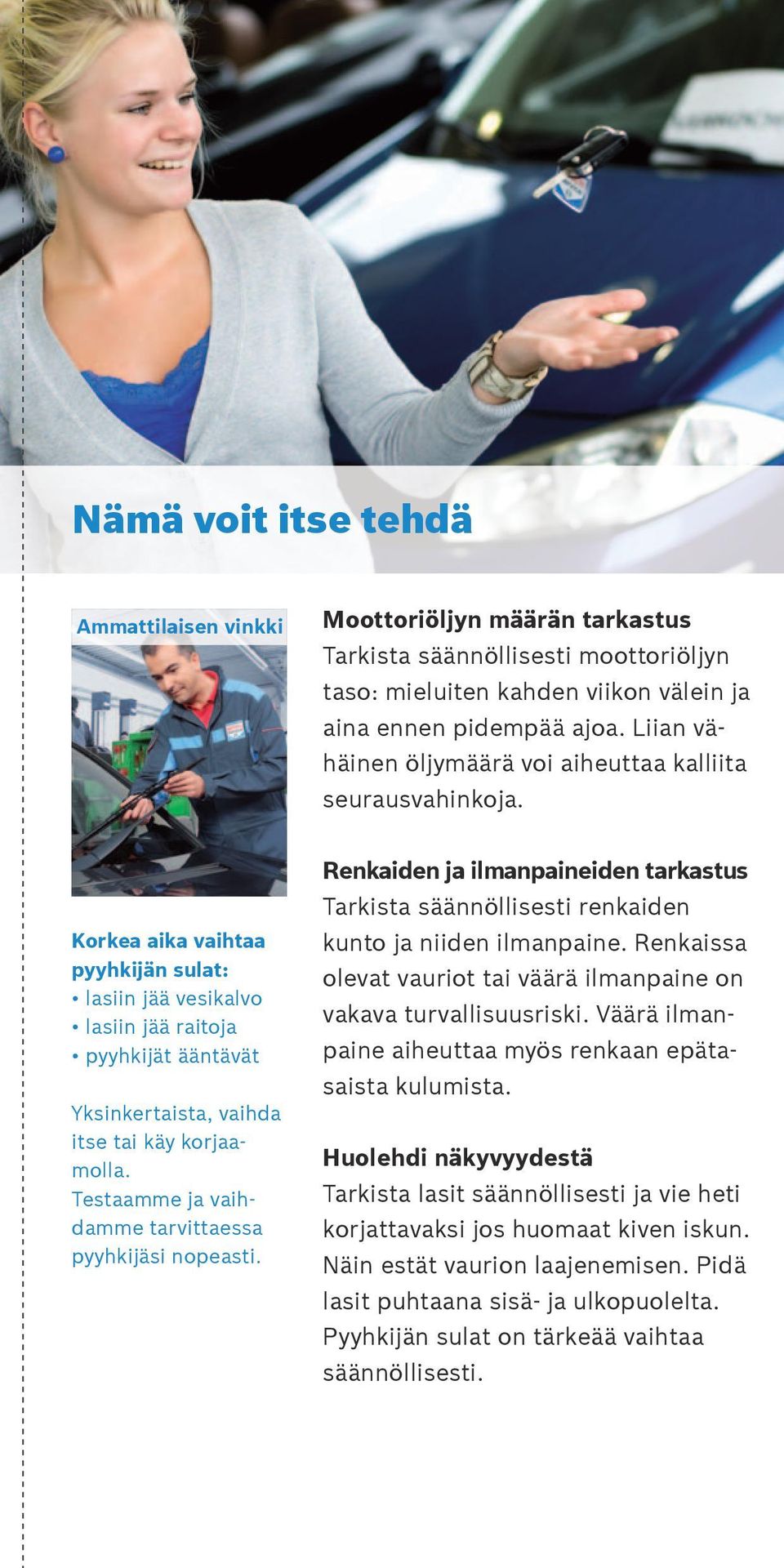 Nämä voit itse tehdä

Ammattilaisen vinkki

Korkea aika vaihtaa pyyhkijän sulat:
• lasiin jää vesikalvo
• lasiin jää raitoja
• pyyhkijät ääntävät

Yksinkertaista, vaihda itse tai käy korjaamolla.
Testaamme ja vaihdamme tarvittaessa pyyhkijäsi nopeasti.

Moottoriöljyn määrän tarkastus
Tarkista säännöllisesti moottoriöljyn taso: mieluiten kahden viikon välein ja aina ennen pidempää ajoa. Liian vähäinen öljymäärä voi aiheuttaa kalliita seurausvahinkoja.

Renkaiden ja ilmanpaineiden tarkastus
Tarkista säännöllisesti renkaiden kunto ja niiden ilmanpaine. Renkaissa olevat vauriot tai väärä ilmanpaine on vakava turvallisuusriski. Väärä ilmanpaine aiheuttaa myös renkaan epätasaista kulumista.

Huolehdi näkyvyydestä
Tarkista lasit säännöllisesti ja vie heti korjattavaksi jos huomaat kiven iskun. Näin estät vaurion laajenemisen. Pidä lasit puhtaana sisä- ja ulkopuolelta. Pyyhkijän sulat on tärkeää vaihtaa säännöllisesti.